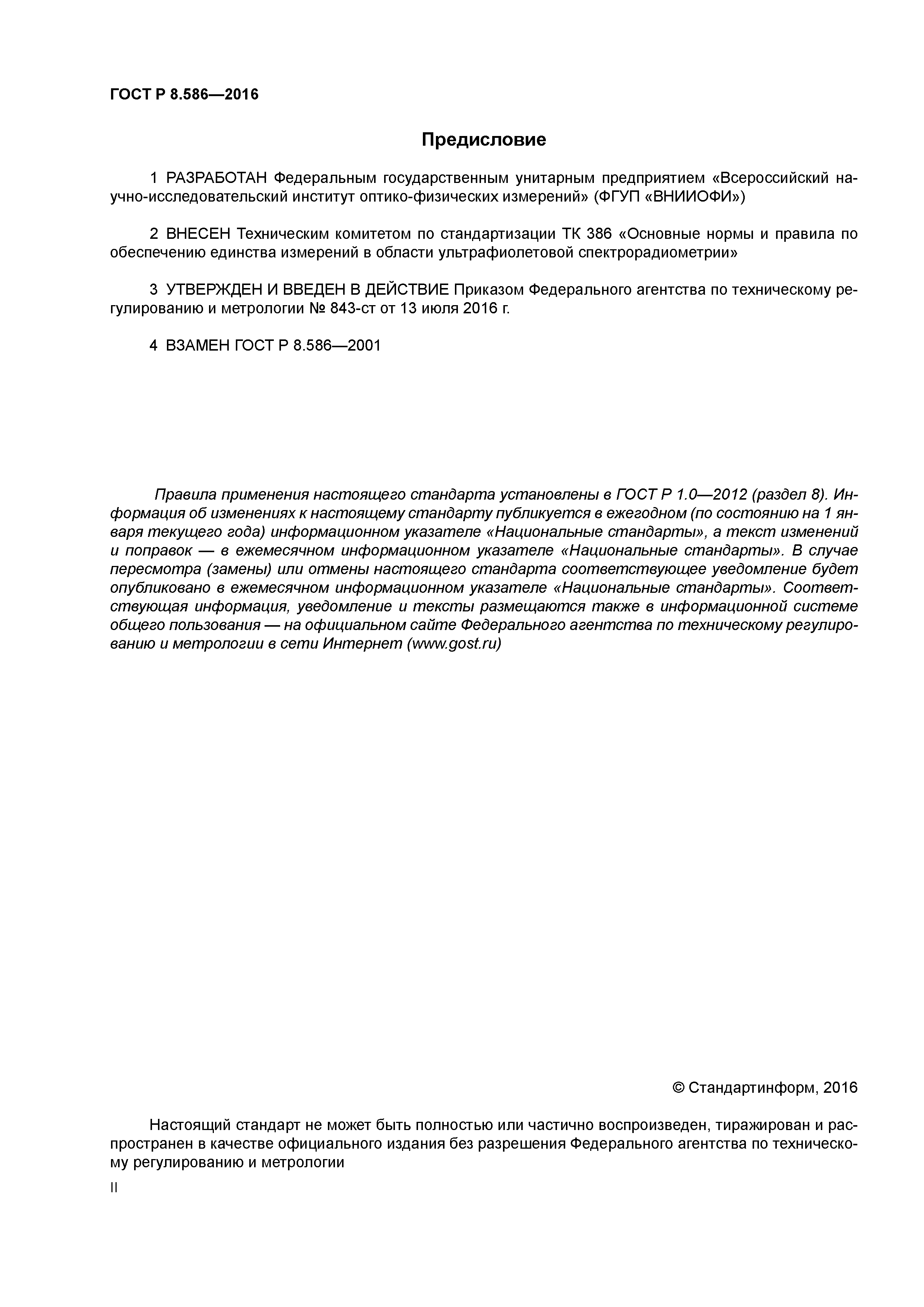 ГОСТ Р 8.586—2016

Предисловие

1 РАЗРАБОТАН Федеральным государственным унитарным предприятием «Всероссийский научно-исследовательский институт оптико-физических измерений» (ФГУП «ВНИИОФИ»)

2 ВНЕСЕН Техническим комитетом по стандартизации ТК 386 «Основные нормы и правила по обеспечению единства измерений в области ультрафиолетовой спектрорадиометрии»

3 УТВЕРЖДЕН И ВВЕДЕН В ДЕЙСТВИЕ Приказом Федерального агентства по техническому регулированию и метрологии № 843-ст от 13 июля 2016 г.

4 ВЗАМЕН ГОСТ Р 8.586—2001

Правила применения настоящего стандарта установлены в ГОСТ Р 1.0—2012 (раздел 8). Информация об изменениях к настоящему стандарту публикуется в ежегодном (по состоянию на 1 января текущего года) информационном указателе «Национальные стандарты», а текст изменений и поправок — в ежемесячном информационном указателе «Национальные стандарты». В случае пересмотра (замены) или отмены настоящего стандарта соответствующее уведомление будет опубликовано в ежемесячном информационном указателе «Национальные стандарты». Соответствующая информация, уведомление и тексты размещаются также в информационной системе общего пользования — на официальном сайте Федерального агентства по техническому регулированию и метрологии в сети Интернет (www.gost.ru)

© Стандартинформ, 2016

Настоящий стандарт не может быть полностью или частично воспроизведен, тиражирован и распространен в качестве официального издания без разрешения Федерального агентства по техническому регулированию и метрологии

II